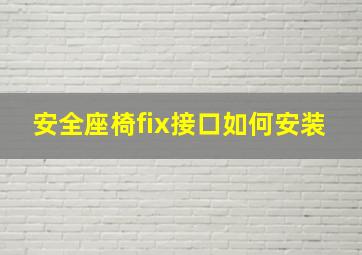 安全座椅fix接口如何安装